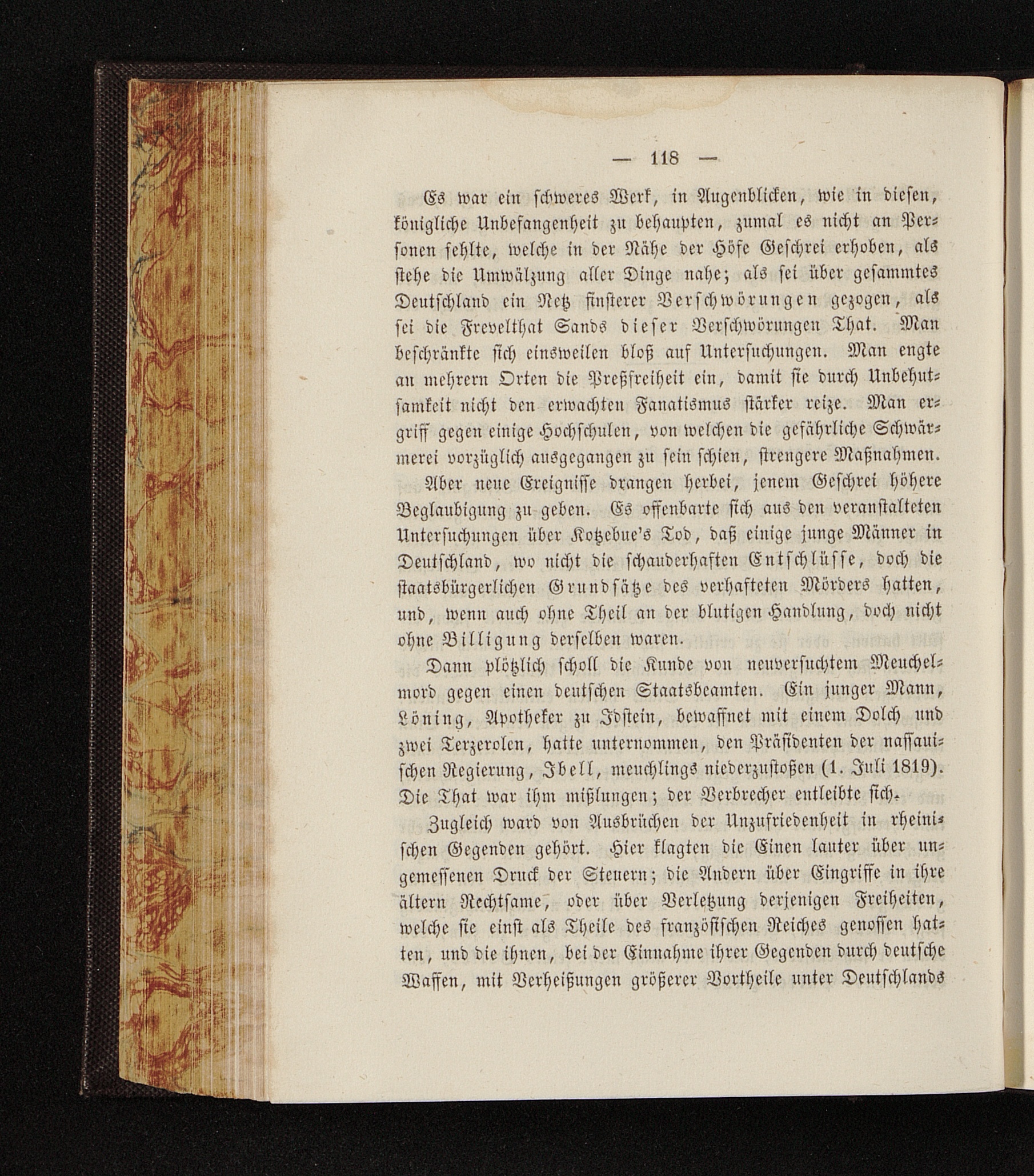 — 118 —

Es war ein schweres Werk, in Augenblicken, wie in diesen, königliche Unbefangenheit zu behaupten, zumal es nicht an Personen fehlte, welche in der Nähe der Höfe Geschrei erhoben, als stehe die Umwälzung aller Dinge nahe; als sei über gesammtes Deutschland ein Netz finsterer Verschwörungen gezogen, als sei die Frevelthat Sands dieser Verschwörungen That. Man beschränkte sich einsweilen bloß auf Untersuchungen. Man engte an mehrern Orten die Preßfreiheit ein, damit sie durch Unbehutsamkeit nicht den erwachten Fanatismus stärker reize. Man ergriff gegen einige Hochschulen, von welchen die gefährliche Schwärmerei vorzüglich ausgegangen zu sein schien, strengere Maßnahmen.

Aber neue Ereignisse drangen herbei, jenem Geschrei höhere Beglaubigung zu geben. Es offenbarte sich aus den veranstalteten Untersuchungen über Kotzebue's Tod, daß einige junge Männer in Deutschland, wo nicht die schauderhaften Entschlüsse, doch die staatsbürgerlichen Grundsätze des verhafteten Mörders hatten, und, wenn auch ohne Theil an der blutigen Handlung, doch nicht ohne Billigung derselben waren.

Dann plötzlich scholl die Kunde von neuversuchtem Meuchelmord gegen einen deutschen Staatsbeamten. Ein junger Mann, Löning, Apotheker zu Idstein, bewaffnet mit einem Dolch und zwei Terzerolen, hatte unternommen, den Präsidenten der nassauischen Regierung, Ibell, meuchlings niederzustoßen (1. Juli 1819). Die That war ihm mißlungen; der Verbrecher entleibte sich.

Zugleich ward von Ausbrüchen der Unzufriedenheit in rheinischen Gegenden gehört. Hier klagten die Einen lauter über ungemessenen Druck der Steuern; die Andern über Eingriffe in ihre ältern Rechtsame, oder über Verletzung derjenigen Freiheiten, welche sie einst als Theile des französischen Reiches genossen hatten, und die ihnen, bei der Einnahme ihrer Gegenden durch deutsche Waffen, mit Verheißungen größerer Vortheile unter Deutschlands